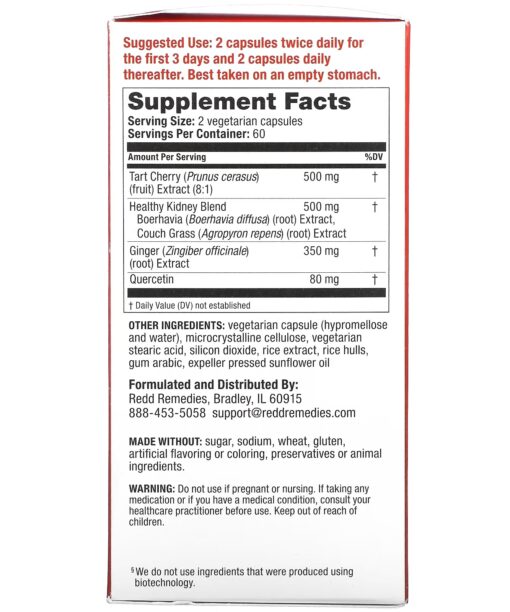 Suggested Use: 2 capsules twice daily for the first 3 days and 2 capsules daily thereafter. Best taken on an empty stomach.

Supplement Facts
Serving Size: 2 vegetarian capsules
Servings Per Container: 60

| Amount Per Serving | | %DV |
|---|---|---|
| Tart Cherry (Prunus cerasus) (fruit) Extract (8:1) | 500 mg | † |
| Healthy Kidney Blend Boerhavia (Boerhavia diffusa) (root) Extract, Couch Grass (Agropyron repens) (root) Extract | 500 mg | † |
| Ginger (Zingiber officinale) (root) Extract | 350 mg | † |
| Quercetin | 80 mg | † |

† Daily Value (DV) not established

OTHER INGREDIENTS: vegetarian capsule (hypromellose and water), microcrystalline cellulose, vegetarian stearic acid, silicon dioxide, rice extract, rice hulls, gum arabic, expeller pressed sunflower oil

Formulated and Distributed By:
Redd Remedies, Bradley, IL 60915
888-453-5058 support@reddremedies.com

MADE WITHOUT: sugar, sodium, wheat, gluten, artificial flavoring or coloring, preservatives or animal ingredients.

WARNING: Do not use if pregnant or nursing. If taking any medication or if you have a medical condition, consult your healthcare practitioner before use. Keep out of reach of children.

§ We do not use ingredients that were produced using biotechnology.